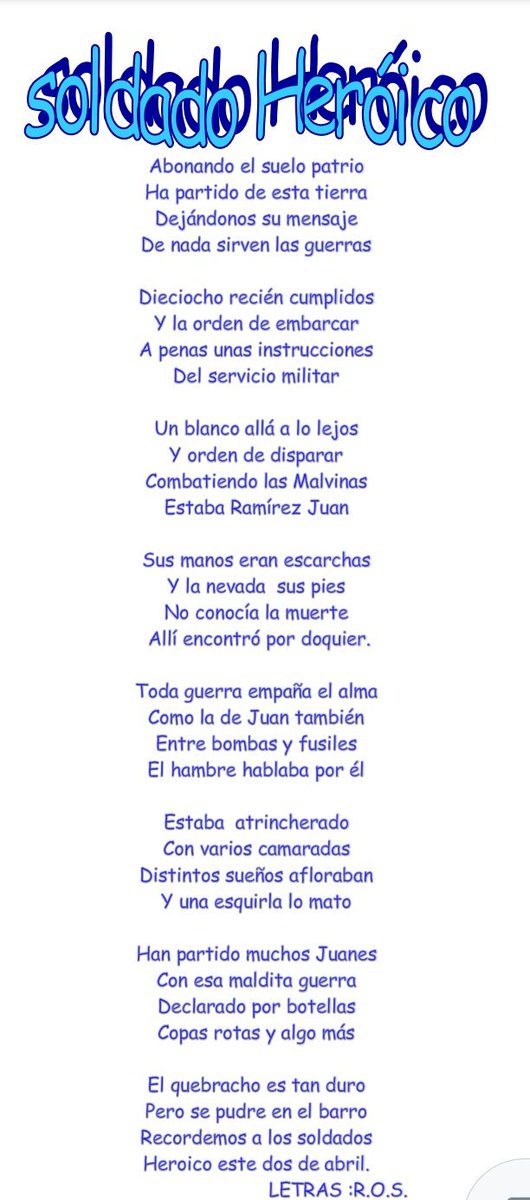 soldado Heróico

Abonando el suelo patrio
Ha partido de esta tierra
Dejándonos su mensaje
De nada sirven las guerras

Dieciocho recién cumplidos
Y la orden de embarcar
A penas unas instrucciones
Del servicio militar

Un blanco allá a lo lejos
Y orden de disparar
Combatiendo las Malvinas
Estaba Ramírez Juan

Sus manos eran escarchas
Y la nevada sus pies
No conocía la muerte
Allí encontró por doquier.

Toda guerra empaña el alma
Como la de Juan también
Entre bombas y fusiles
El hambre hablaba por él

Estaba atrincherado
Con varios camaradas
Distintos sueños afloraban
Y una esquirla lo mato

Han partido muchos Juanes
Con esa maldita guerra
Declarado por botellas
Copas rotas y algo más

El quebracho es tan duro
Pero se pudre en el barro
Recordemos a los soldados
Heroico este dos de abril.
LETRAS :R.O.S.